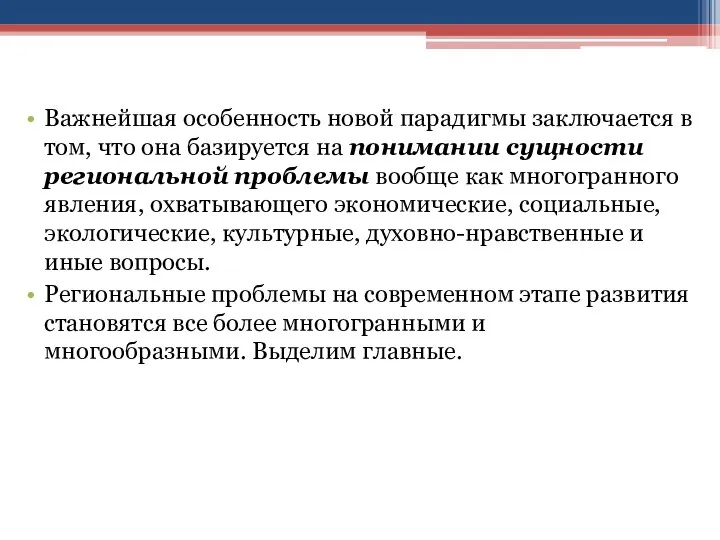 • Важнейшая особенность новой парадигмы заключается в том, что она базируется на понимании сущности региональной проблемы вообще как многогранного явления, охватывающего экономические, социальные, экологические, культурные, духовно-нравственные и иные вопросы.

• Региональные проблемы на современном этапе развития становятся все более многогранными и многообразными. Выделим главные.